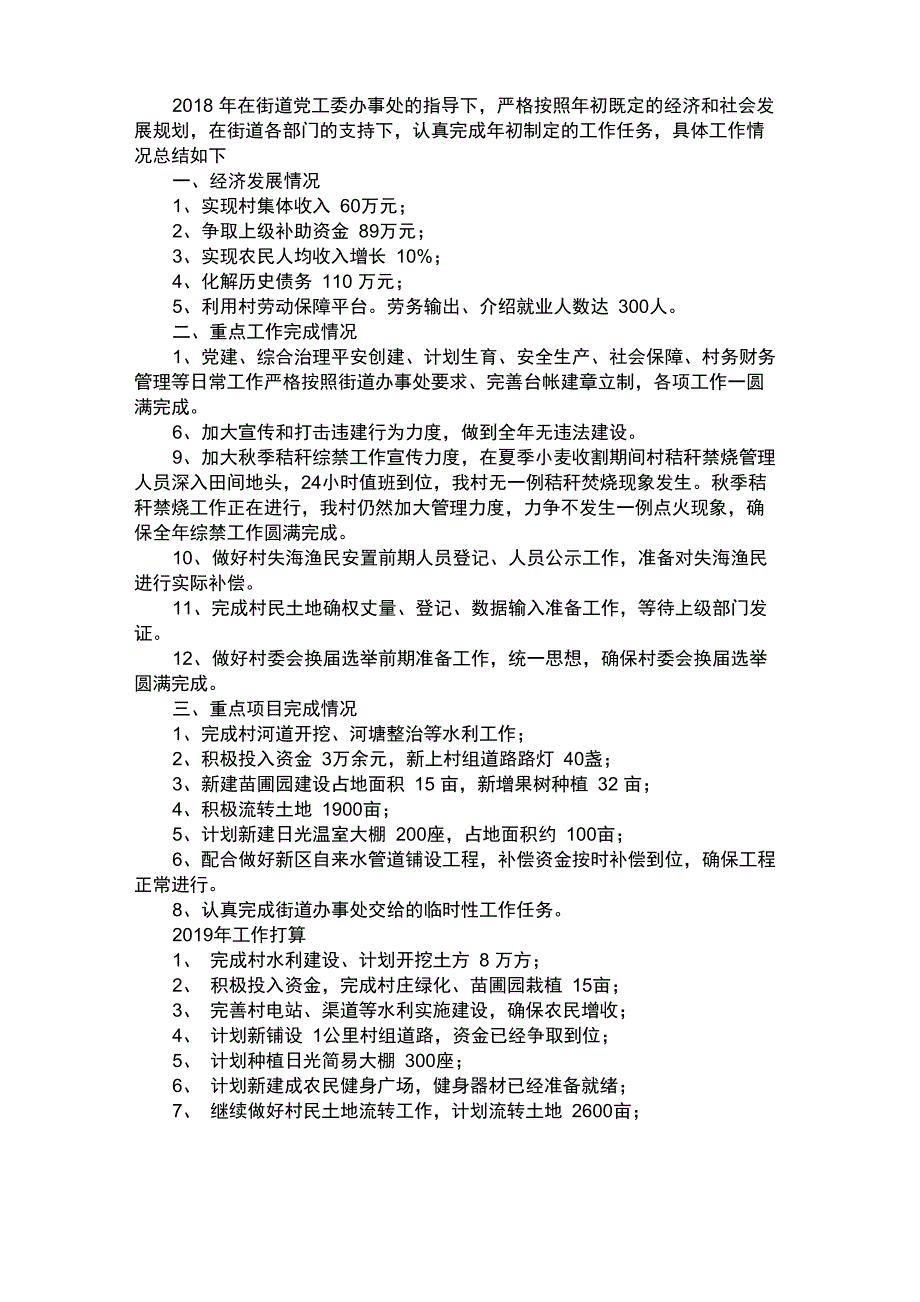 2018 年在街道党工委办事处的指导下，严格按照年初既定的经济和社会发展规划，在街道各部门的支持下，认真完成年初制定的工作任务，具体工作情况总结如下

一、经济发展情况

1、实现村集体收入 60万元；

2、争取上级补助资金 89万元；

3、实现农民人均收入增长 10%；

4、化解历史债务 110 万元；

5、利用村劳动保障平台。劳务输出、介绍就业人数达 300人。

二、重点工作完成情况

1、党建、综合治理平安创建、计划生育、安全生产、社会保障、村务财务管理等日常工作严格按照街道办事处要求、完善台帐建章立制，各项工作一圆满完成。

6、加大宣传和打击违建行为力度，做到全年无违法建设。

9、加大秋季秸秆综禁工作宣传力度，在夏季小麦收割期间村秸秆禁烧管理人员深入田间地头，24小时值班到位，我村无一例秸秆焚烧现象发生。秋季秸秆禁烧工作正在进行，我村仍然加大管理力度，力争不发生一例点火现象，确保全年综禁工作圆满完成。

10、做好村失海渔民安置前期人员登记、人员公示工作，准备对失海渔民进行实际补偿。

11、完成村民土地确权丈量、登记、数据输入准备工作，等待上级部门发证。

12、做好村委会换届选举前期准备工作，统一思想，确保村委会换届选举圆满完成。

三、重点项目完成情况

1、完成村河道开挖、河塘整治等水利工作；

2、积极投入资金 3万余元，新上村组道路路灯 40盏；

3、新建苗圃园建设占地面积 15 亩，新增果树种植 32 亩；

4、积极流转土地 1900亩；

5、计划新建日光温室大棚 200座，占地面积约 100亩；

6、配合做好新区自来水管道铺设工程，补偿资金按时补偿到位，确保工程正常进行。

8、认真完成街道办事处交给的临时性工作任务。

2019年工作打算

1、 完成村水利建设、计划开挖土方 8 万方；

2、 积极投入资金，完成村庄绿化、苗圃园栽植 15亩；

3、 完善村电站、渠道等水利实施建设，确保农民增收；

4、 计划新铺设 1公里村组道路，资金已经争取到位；

5、 计划种植日光简易大棚 300座；

6、 计划新建成农民健身广场，健身器材已经准备就绪；

7、 继续做好村民土地流转工作，计划流转土地 2600亩；